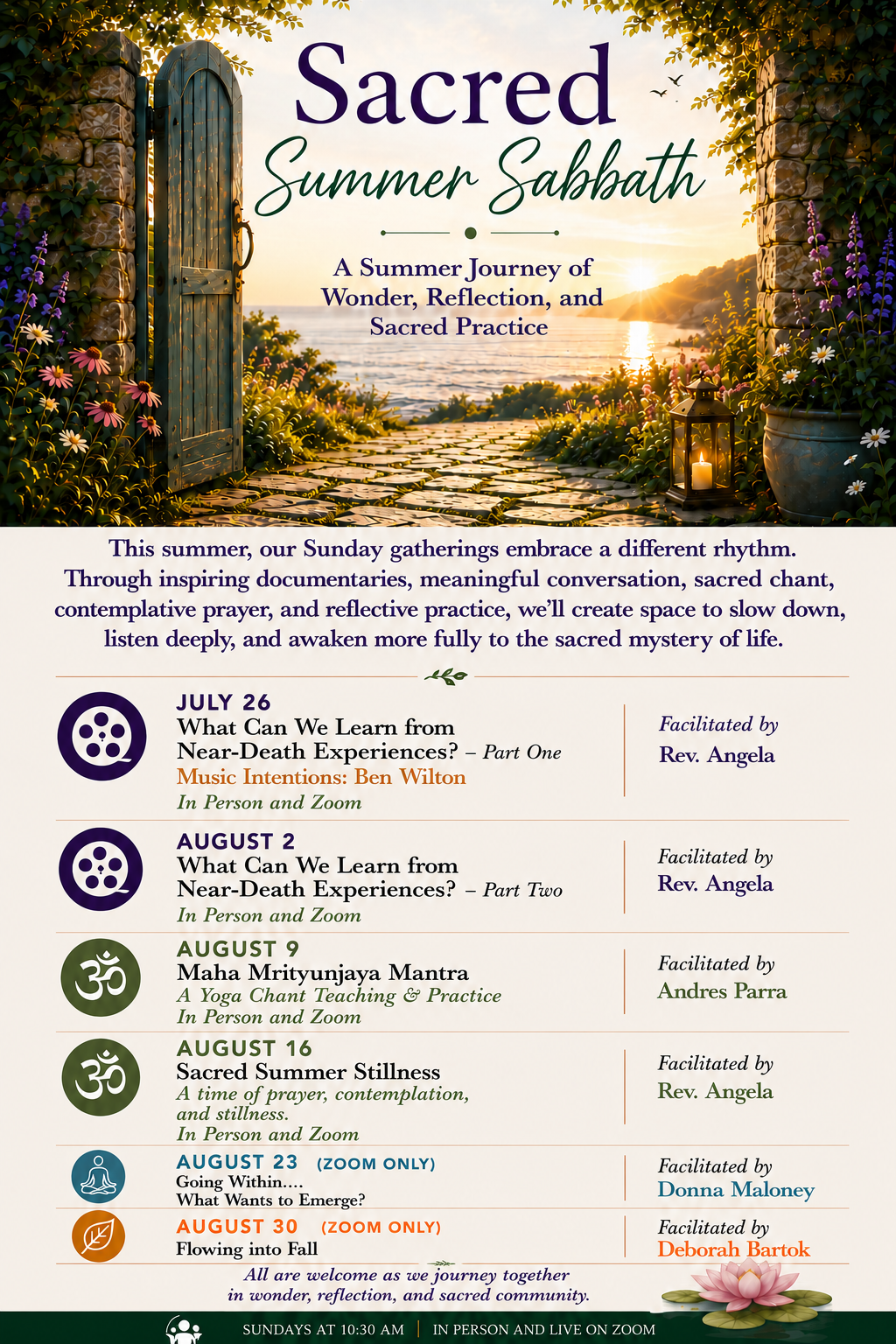 Sacred
Summer Sabbath

A Summer Journey of Wonder, Reflection, and Sacred Practice

This summer, our Sunday gatherings embrace a different rhythm. Through inspiring documentaries, meaningful conversation, sacred chant, contemplative prayer, and reflective practice, we'll create space to slow down, listen deeply, and awaken more fully to the sacred mystery of life.

JULY 26
What Can We Learn from Near-Death Experiences? – Part One
Music Intentions: Ben Wilton
In Person and Zoom

Facilitated by
Rev. Angela

AUGUST 2
What Can We Learn from Near-Death Experiences? – Part Two
In Person and Zoom

Facilitated by
Rev. Angela

AUGUST 9
Maha Mrityunjaya Mantra
A Yoga Chant Teaching & Practice
In Person and Zoom

Facilitated by
Andres Parra

AUGUST 16
Sacred Summer Stillness
A time of prayer, contemplation, and stillness.
In Person and Zoom

Facilitated by
Rev. Angela

AUGUST 23 (ZOOM ONLY)
Going Within....
What Wants to Emerge?

Facilitated by
Donna Maloney

AUGUST 30 (ZOOM ONLY)
Flowing into Fall

Facilitated by
Deborah Bartok

All are welcome as we journey together in wonder, reflection, and sacred community.

SUNDAYS AT 10:30 AM | IN PERSON AND LIVE ON ZOOM